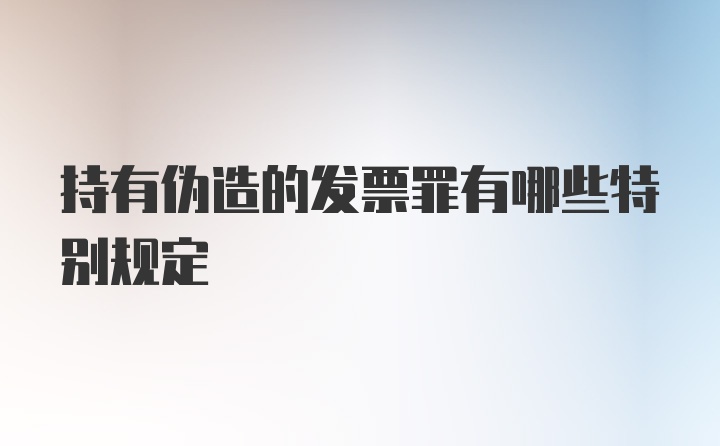 持有伪造的发票罪有哪些特别规定